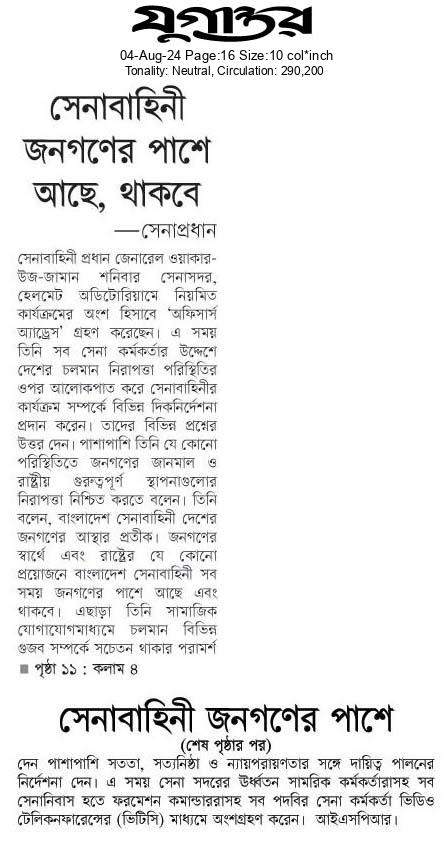 যুগান্তর
04-Aug-24 Page:16 Size:10 col*inch
Tonality: Neutral, Circulation: 290,200

সেনাবাহিনী জনগণের পাশে আছে, থাকবে
—সেনাপ্রধান

সেনাবাহিনী প্রধান জেনারেল ওয়াকার-উজ-জামান শনিবার সেনাসদর, হেলমেট অডিটোরিয়ামে নিয়মিত কার্যক্রমের অংশ হিসাবে 'অফিসার্স অ্যাড্রেস' গ্রহণ করেছেন। এ সময় তিনি সব সেনা কর্মকর্তার উদ্দেশে দেশের চলমান নিরাপত্তা পরিস্থিতির ওপর আলোকপাত করে সেনাবাহিনীর কার্যক্রম সম্পর্কে বিভিন্ন দিকনির্দেশনা প্রদান করেন। তাদের বিভিন্ন প্রশ্নের উত্তর দেন। পাশাপাশি তিনি যে কোনো পরিস্থিতিতে জনগণের জানমাল ও রাষ্ট্রীয় গুরুত্বপূর্ণ স্থাপনাগুলোর নিরাপত্তা নিশ্চিত করতে বলেন। তিনি বলেন, বাংলাদেশ সেনাবাহিনী দেশের জনগণের আস্থার প্রতীক। জনগণের স্বার্থে এবং রাষ্ট্রের যে কোনো প্রয়োজনে বাংলাদেশ সেনাবাহিনী সব সময় জনগণের পাশে আছে এবং থাকবে। এছাড়া তিনি সামাজিক যোগাযোগমাধ্যমে চলমান বিভিন্ন গুজব সম্পর্কে সচেতন থাকার পরামর্শ
■ পৃষ্ঠা ১১ : কলাম ৪

সেনাবাহিনী জনগণের পাশে
(শেষ পৃষ্ঠার পর)
দেন পাশাপাশি সততা, সত্যনিষ্ঠা ও ন্যায়পরায়ণতার সঙ্গে দায়িত্ব পালনের নির্দেশনা দেন। এ সময় সেনা সদরের ঊর্ধ্বতন সামরিক কর্মকর্তারাসহ সব সেনানিবাস হতে ফরমেশন কমান্ডাররাসহ সব পদবির সেনা কর্মকর্তা ভিডিও টেলিকনফারেন্সের (ভিটিসি) মাধ্যমে অংশগ্রহণ করেন। আইএসপিআর।